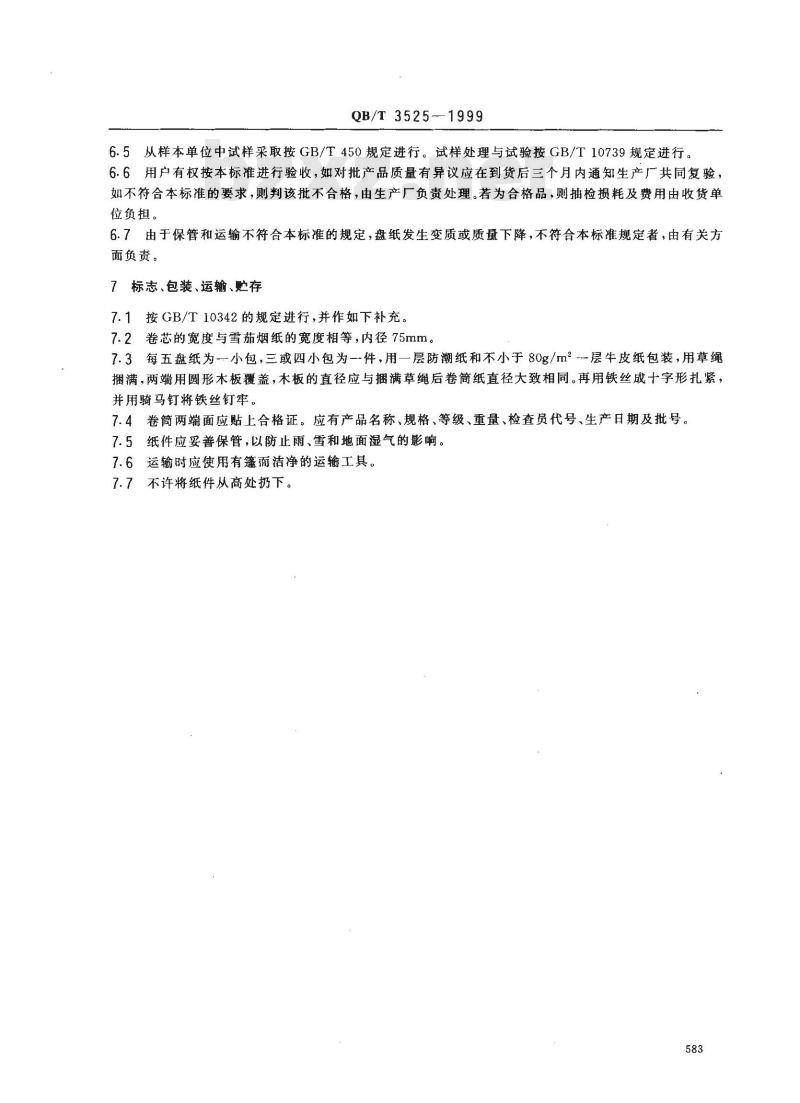 QB/T 3525—1999

6.5 从样本单位中试样采取按 GB/T 450 规定进行。试样处理与试验按 GB/T 10739 规定进行。

6.6 用户有权按本标准进行验收，如对批产品质量有异议应在到货后三个月内通知生产厂共同复验，如不符合本标准的要求，则判该批不合格，由生产厂负责处理。若为合格品，则抽检损耗及费用由收货单位负担。

6.7 由于保管和运输不符合本标准的规定，盘纸发生变质或质量下降，不符合本标准规定者，由有关方面负责。

7 标志、包装、运输、贮存

7.1 按 GB/T 10342 的规定进行，并作如下补充。

7.2 卷芯的宽度与雪茄烟纸的宽度相等，内径 75mm。

7.3 每五盘纸为一小包，三或四小包为一件，用一层防潮纸和不小于 $80g/m^2$ 一层牛皮纸包装，用草绳捆满，两端用圆形木板覆盖，木板的直径应与捆满草绳后卷筒纸直径大致相同。再用铁丝成十字形扎紧，并用骑马钉将铁丝钉牢。

7.4 卷筒两端面应贴上合格证。应有产品名称、规格、等级、重量、检查员代号、生产日期及批号。

7.5 纸件应妥善保管，以防止雨、雪和地面湿气的影响。

7.6 运输时应使用有篷而洁净的运输工具。

7.7 不许将纸件从高处扔下。

583